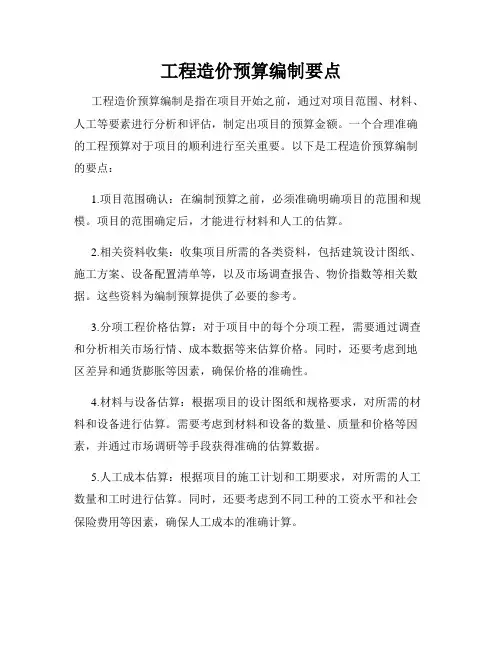 工程造价预算编制要点

工程造价预算编制是指在项目开始之前，通过对项目范围、材料、人工等要素进行分析和评估，制定出项目的预算金额。一个合理准确的工程预算对于项目的顺利进行至关重要。以下是工程造价预算编制的要点：

1.项目范围确认：在编制预算之前，必须准确明确项目的范围和规模。项目的范围确定后，才能进行材料和人工的估算。

2.相关资料收集：收集项目所需的各类资料，包括建筑设计图纸、施工方案、设备配置清单等，以及市场调查报告、物价指数等相关数据。这些资料为编制预算提供了必要的参考。

3.分项工程价格估算：对于项目中的每个分项工程，需要通过调查和分析相关市场行情、成本数据等来估算价格。同时，还要考虑到地区差异和通货膨胀等因素，确保价格的准确性。

4.材料与设备估算：根据项目的设计图纸和规格要求，对所需的材料和设备进行估算。需要考虑到材料和设备的数量、质量和价格等因素，并通过市场调研等手段获得准确的估算数据。

5.人工成本估算：根据项目的施工计划和工期要求，对所需的人工数量和工时进行估算。同时，还要考虑到不同工种的工资水平和社会保险费用等因素，确保人工成本的准确计算。